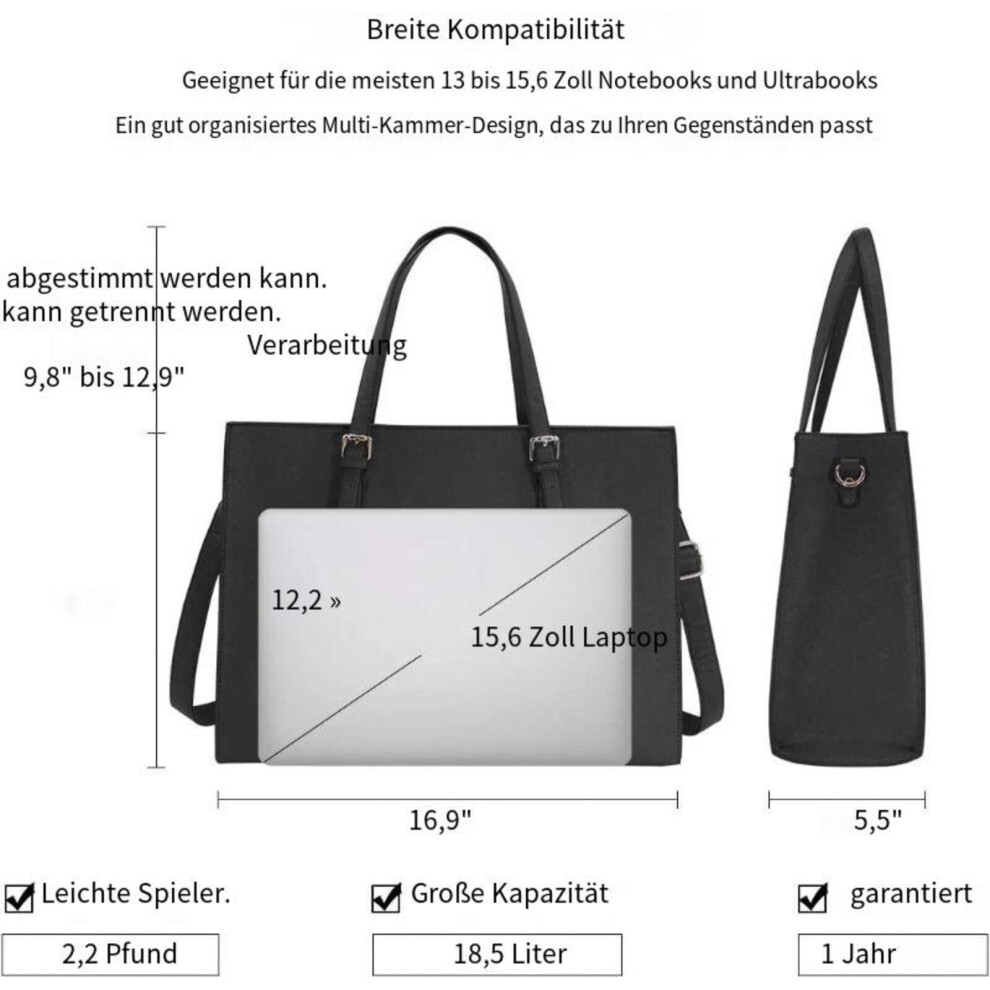 Breite Kompatibilität

Geeignet für die meisten 13 bis 15,6 Zoll Notebooks und Ultrabooks

Ein gut organisiertes Multi-Kammer-Design, das zu Ihren Gegenständen passt

abgestimmt werden kann.
kann getrennt werden.

Verarbeitung

9,8" bis 12,9"

12,2 »

15,6 Zoll Laptop

16,9"

5,5"

☑ Leichte Spieler.

2,2 Pfund

☑ Große Kapazität

18,5 Liter

☑ garantiert

1 Jahr